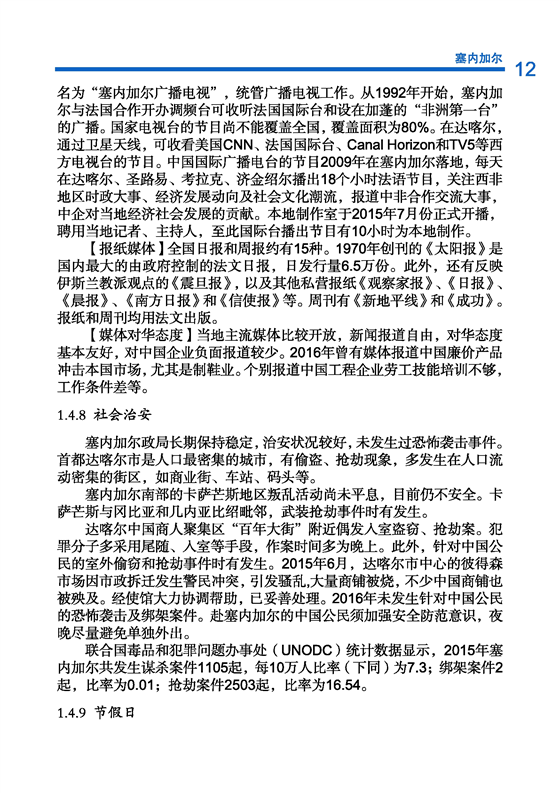 塞内加尔 12

名为“塞内加尔广播电视”，统管广播电视工作。从1992年开始，塞内加尔与法国合作开办调频台可收听法国国际台和设在加蓬的“非洲第一台”的广播。国家电视台的节目尚不能覆盖全国，覆盖面积为80%。在达喀尔，通过卫星天线，可收看美国CNN、法国国际台、Canal Horizon和TV5等西方电视台的节目。中国国际广播电台的节目2009年在塞内加尔落地，每天在达喀尔、圣路易、考拉克、济金绍尔播出18个小时法语节目，关注西非地区时政大事、经济发展动向及社会文化潮流，报道中非合作交流大事，中企对当地经济社会发展的贡献。本地制作室于2015年7月份正式开播，聘用当地记者、主持人，至此国际台播出节目有10小时为本地制作。

【报纸媒体】全国日报和周报约有15种。1970年创刊的《太阳报》是国内最大的由政府控制的法文日报，日发行量6.5万份。此外，还有反映伊斯兰教派观点的《震旦报》，以及其他私营报纸《观察家报》、《日报》、《晨报》、《南方日报》和《信使报》等。周刊有《新地平线》和《成功》。报纸和周刊均用法文出版。

【媒体对华态度】当地主流媒体比较开放，新闻报道自由，对华态度基本友好，对中国企业负面报道较少。2016年曾有媒体报道中国廉价产品冲击本国市场，尤其是制鞋业。个别报道中国工程企业劳工技能培训不够，工作条件差等。

1.4.8 社会治安

塞内加尔政局长期保持稳定，治安状况较好，未发生过恐怖袭击事件。首都达喀尔市是人口最密集的城市，有偷盗、抢劫现象，多发生在人口流动密集的街区，如商业街、车站、码头等。

塞内加尔南部的卡萨芒斯地区叛乱活动尚未平息，目前仍不安全。卡萨芒斯与冈比亚和几内亚比绍毗邻，武装抢劫事件时有发生。

达喀尔中国商人聚集区“百年大街”附近偶发入室盗窃、抢劫案。犯罪分子多采用尾随、入室等手段，作案时间多为晚上。此外，针对中国公民的室外偷窃和抢劫事件时有发生。2015年6月，达喀尔市中心的彼得森市场因市政拆迁发生警民冲突，引发骚乱,大量商铺被烧，不少中国商铺也被殃及。经使馆大力协调帮助，已妥善处理。2016年未发生针对中国公民的恐怖袭击及绑架案件。赴塞内加尔的中国公民须加强安全防范意识，夜晚尽量避免单独外出。

联合国毒品和犯罪问题办事处（UNODC）统计数据显示，2015年塞内加尔共发生谋杀案件1105起，每10万人比率（下同）为7.3；绑架案件2起，比率为0.01；抢劫案件2503起，比率为16.54。

1.4.9 节假日